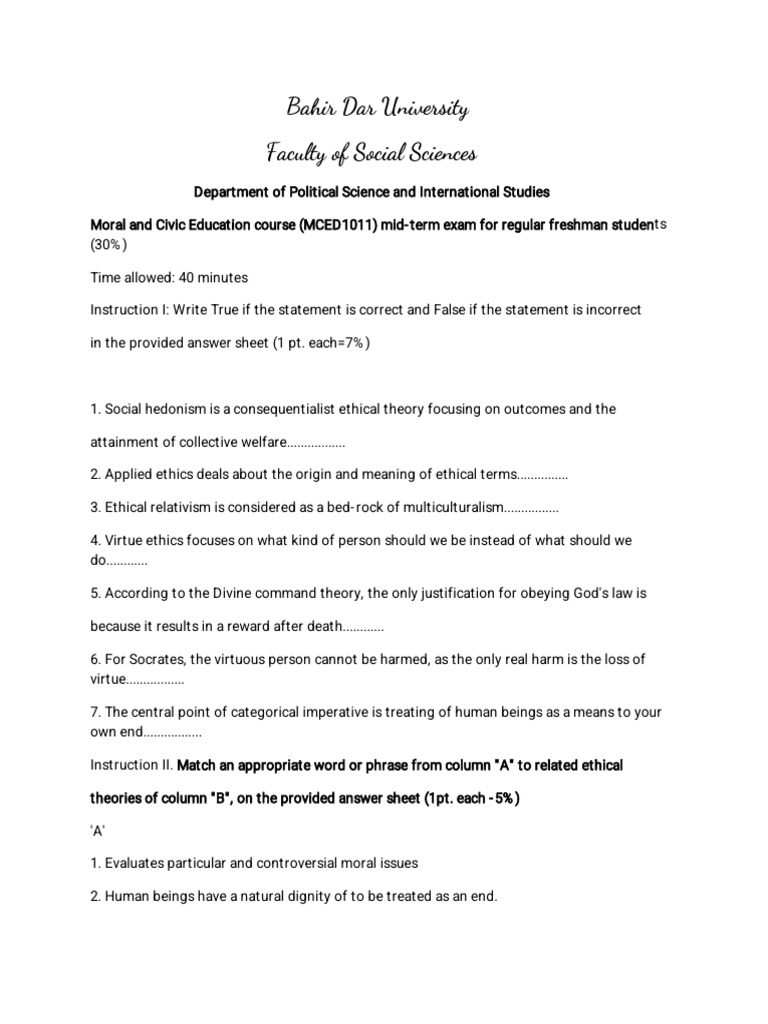 Bahir Dar University

Faculty of Social Sciences

Department of Political Science and International Studies

Moral and Civic Education course (MCED1011) mid-term exam for regular freshman students (30%)

Time allowed: 40 minutes

Instruction I: Write True if the statement is correct and False if the statement is incorrect in the provided answer sheet (1 pt. each=7%)

1. Social hedonism is a consequentialist ethical theory focusing on outcomes and the attainment of collective welfare.................

2. Applied ethics deals about the origin and meaning of ethical terms...............

3. Ethical relativism is considered as a bed-rock of multiculturalism................

4. Virtue ethics focuses on what kind of person should we be instead of what should we do............

5. According to the Divine command theory, the only justification for obeying God's law is because it results in a reward after death............

6. For Socrates, the virtuous person cannot be harmed, as the only real harm is the loss of virtue.................

7. The central point of categorical imperative is treating of human beings as a means to your own end.................

Instruction II. Match an appropriate word or phrase from column "A" to related ethical theories of column "B", on the provided answer sheet (1pt. each -5%)

'A'

1. Evaluates particular and controversial moral issues

2. Human beings have a natural dignity of to be treated as an end.